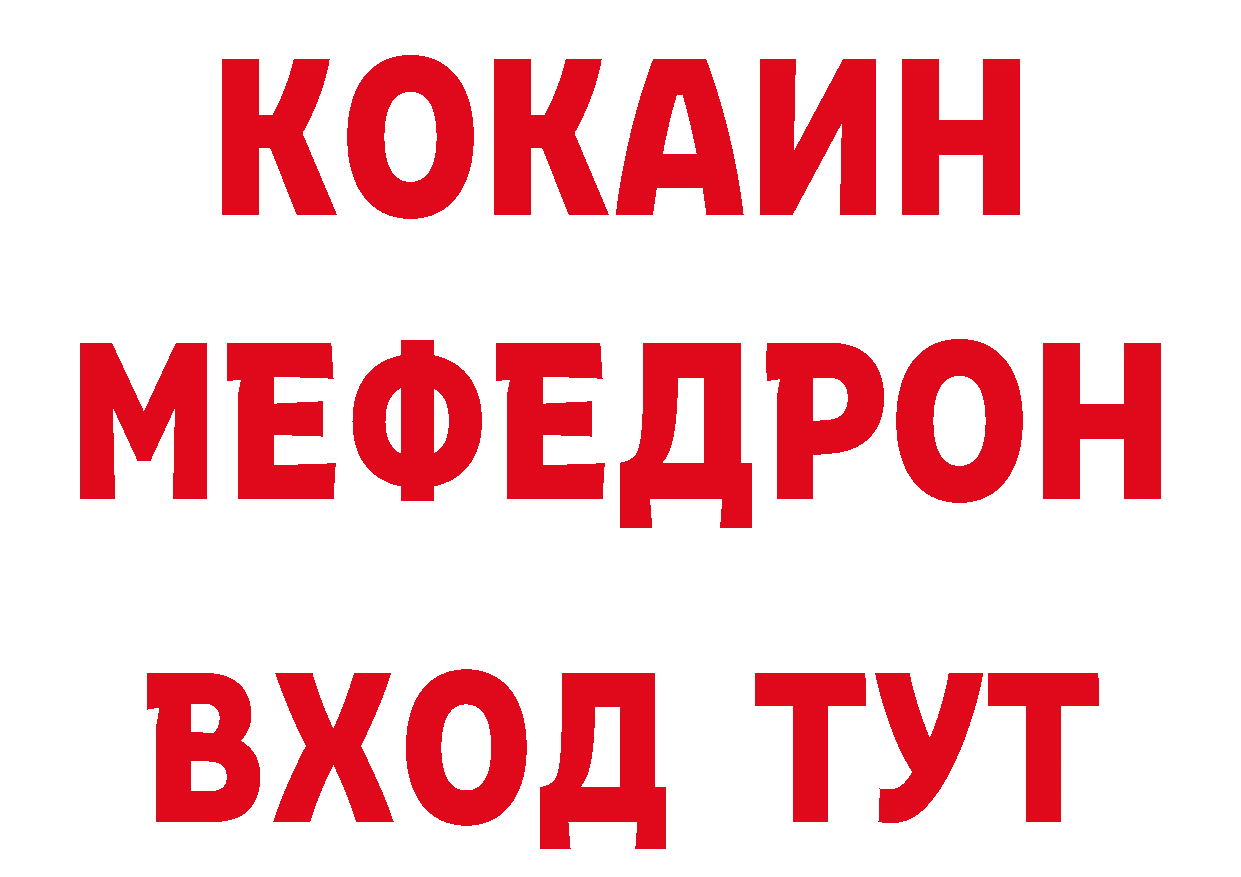 КОКАИН
МЕФЕДРОН
ВХОД ТУТ